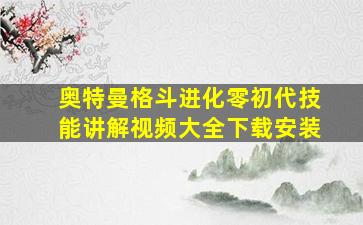 奥特曼格斗进化零初代技能讲解视频大全下载安装